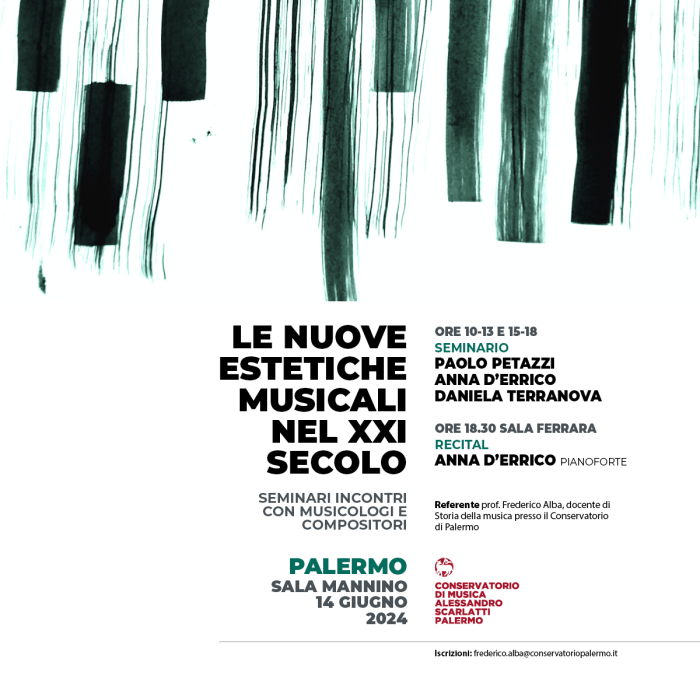 LE NUOVE ESTETICHE MUSICALI NEL XXI SECOLO

SEMINARI INCONTRI CON MUSICOLOGI E COMPOSITORI

PALERMO
SALA MANNINO
14 GIUGNO
2024

ORE 10-13 E 15-18
SEMINARIO
PAOLO PETAZZI
ANNA D'ERRICO
DANIELA TERRANOVA

ORE 18.30 SALA FERRARA
RECITAL
ANNA D'ERRICO PIANOFORTE

Referente prof. Frederico Alba, docente di Storia della musica presso il Conservatorio di Palermo

CONSERVATORIO
DI MUSICA
ALESSANDRO
SCARLATTI
PALERMO

Iscrizioni: frederico.alba@conservatoriopalermo.it